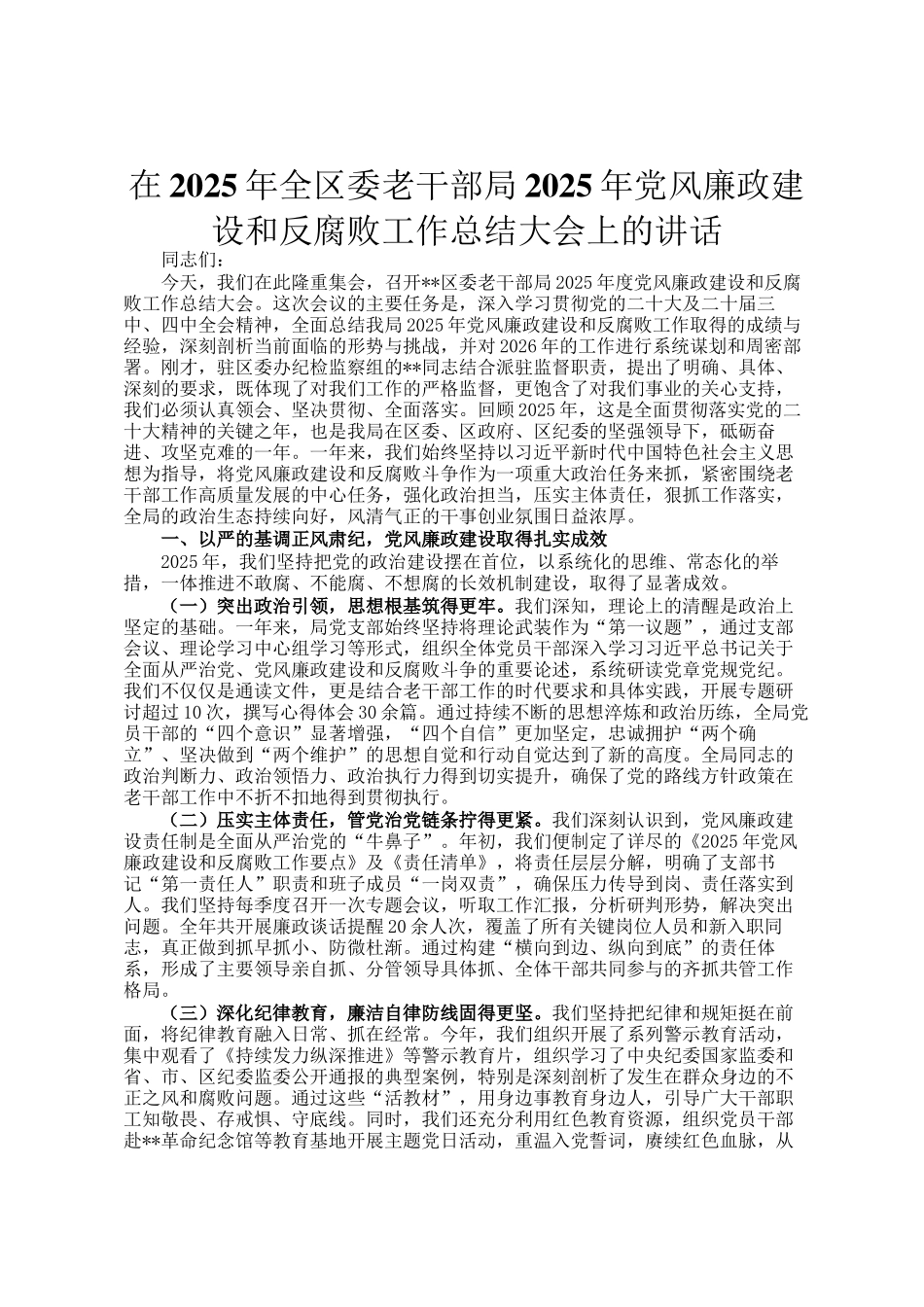 在2025年全区委老干部局2025年党风廉政建设和反腐败工作总结大会上的讲话

同志们：

今天，我们在此隆重集会，召开**区委老干部局2025年度党风廉政建设和反腐败工作总结大会。这次会议的主要任务是，深入学习贯彻党的二十大及二十届三中、四中全会精神，全面总结我局2025年党风廉政建设和反腐败工作取得的成绩与经验，深刻剖析当前面临的形势与挑战，并对2026年的工作进行系统谋划和周密部署。刚才，驻区委办纪检监察组的**同志结合派驻监督职责，提出了明确、具体、深刻的要求，既体现了对我们工作的严格监督，更饱含了对我们事业的关心支持，我们必须认真领会、坚决贯彻、全面落实。回顾2025年，这是全面贯彻落实党的二十大精神的关键之年，也是我局在区委、区政府、区纪委的坚强领导下，砥砺奋进、攻坚克难的一年。一年来，我们始终坚持以习近平新时代中国特色社会主义思想为指导，将党风廉政建设和反腐败斗争作为一项重大政治任务来抓，紧密围绕老干部工作高质量发展的中心任务，强化政治担当，压实主体责任，狠抓工作落实，全局的政治生态持续向好，风清气正的干事创业氛围日益浓厚。

一、以严的基调正风肃纪，党风廉政建设取得扎实成效

2025年，我们坚持把党的政治建设摆在首位，以系统化的思维、常态化的举措，一体推进不敢腐、不能腐、不想腐的长效机制建设，取得了显著成效。

（一）突出政治引领，思想根基筑得更牢。我们深知，理论上的清醒是政治上坚定的基础。一年来，局党支部始终坚持将理论武装作为“第一议题”，通过支部会议、理论学习中心组学习等形式，组织全体党员干部深入学习习近平总书记关于全面从严治党、党风廉政建设和反腐败斗争的重要论述，系统研读党章党规党纪。我们不仅仅是通读文件，更是结合老干部工作的时代要求和具体实践，开展专题研讨超过10次，撰写心得体会30余篇。通过持续不断的思想淬炼和政治历练，全局党员干部的“四个意识”显著增强，“四个自信”更加坚定，忠诚拥护“两个确立”、坚决做到“两个维护”的思想自觉和行动自觉达到了新的高度。全局同志的政治判断力、政治领悟力、政治执行力得到切实提升，确保了党的路线方针政策在老干部工作中不折不扣地得到贯彻执行。

（二）压实主体责任，管党治党链条拧得更紧。我们深刻认识到，党风廉政建设责任制是全面从严治党的“牛鼻子”。年初，我们便制定了详尽的《2025年党风廉政建设和反腐败工作要点》及《责任清单》，将责任层层分解，明确了支部书记“第一责任人”职责和班子成员“一岗双责”，确保压力传导到岗、责任落实到人。我们坚持每季度召开一次专题会议，听取工作汇报，分析研判形势，解决突出问题。全年共开展廉政谈话提醒20余人次，覆盖了所有关键岗位人员和新入职同志，真正做到抓早抓小、防微杜渐。通过构建“横向到边、纵向到底”的责任体系，形成了主要领导亲自抓、分管领导具体抓、全体干部共同参与的齐抓共管工作格局。

（三）深化纪律教育，廉洁自律防线固得更坚。我们坚持把纪律和规矩挺在前面，将纪律教育融入日常、抓在经常。今年，我们组织开展了系列警示教育活动，集中观看了《持续发力纵深推进》等警示教育片，组织学习了中央纪委国家监委和省、市、区纪委监委公开通报的典型案例，特别是深刻剖析了发生在群众身边的不正之风和腐败问题。通过这些“活教材”，用身边事教育身边人，引导广大干部职工知敬畏、存戒惧、守底线。同时，我们还充分利用红色教育资源，组织党员干部赴**革命纪念馆等教育基地开展主题党日活动，重温入党誓词，赓续红色血脉，从